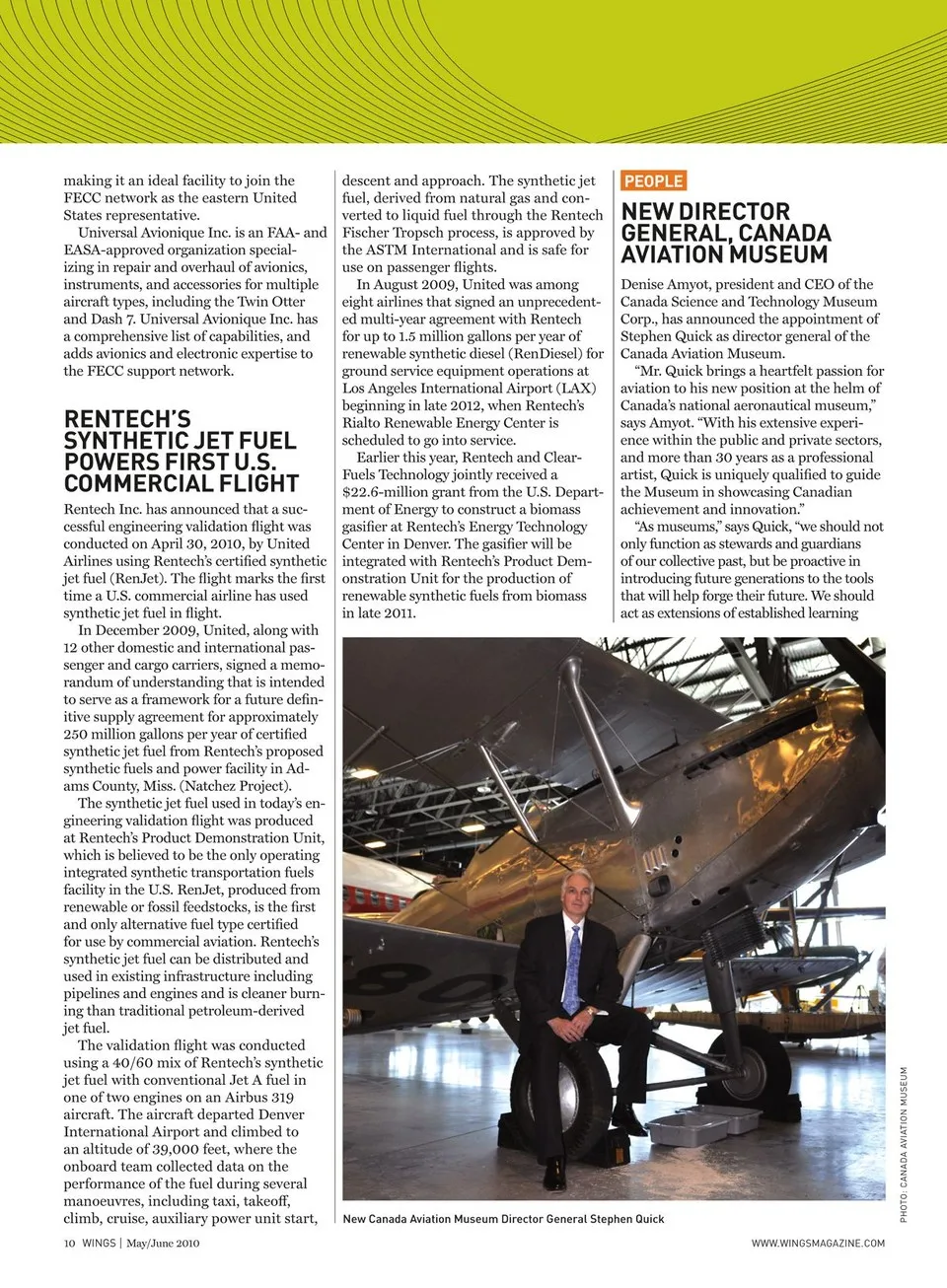 making it an ideal facility to join the FECC network as the eastern United States representative.

Universal Avionique Inc. is an FAA- and EASA-approved organization specializing in repair and overhaul of avionics, instruments, and accessories for multiple aircraft types, including the Twin Otter and Dash 7. Universal Avionique Inc. has a comprehensive list of capabilities, and adds avionics and electronic expertise to the FECC support network.

RENTECH'S SYNTHETIC JET FUEL POWERS FIRST U.S. COMMERCIAL FLIGHT

Rentech Inc. has announced that a successful engineering validation flight was conducted on April 30, 2010, by United Airlines using Rentech's certified synthetic jet fuel (RenJet). The flight marks the first time a U.S. commercial airline has used synthetic jet fuel in flight.

In December 2009, United, along with 12 other domestic and international passenger and cargo carriers, signed a memorandum of understanding that is intended to serve as a framework for a future definitive supply agreement for approximately 250 million gallons per year of certified synthetic jet fuel from Rentech's proposed synthetic fuels and power facility in Adams County, Miss. (Natchez Project).

The synthetic jet fuel used in today's engineering validation flight was produced at Rentech's Product Demonstration Unit, which is believed to be the only operating integrated synthetic transportation fuels facility in the U.S. RenJet, produced from renewable or fossil feedstocks, is the first and only alternative fuel type certified for use by commercial aviation. Rentech's synthetic jet fuel can be distributed and used in existing infrastructure including pipelines and engines and is cleaner burning than traditional petroleum-derived jet fuel.

The validation flight was conducted using a 40/60 mix of Rentech's synthetic jet fuel with conventional Jet A fuel in one of two engines on an Airbus 319 aircraft. The aircraft departed Denver International Airport and climbed to an altitude of 39,000 feet, where the onboard team collected data on the performance of the fuel during several manoeuvres, including taxi, takeoff, climb, cruise, auxiliary power unit start, descent and approach. The synthetic jet fuel, derived from natural gas and converted to liquid fuel through the Rentech Fischer Tropsch process, is approved by the ASTM International and is safe for use on passenger flights.

In August 2009, United was among eight airlines that signed an unprecedented multi-year agreement with Rentech for up to 1.5 million gallons per year of renewable synthetic diesel (RenDiesel) for ground service equipment operations at Los Angeles International Airport (LAX) beginning in late 2012, when Rentech's Rialto Renewable Energy Center is scheduled to go into service.

Earlier this year, Rentech and ClearFuels Technology jointly received a $22.6-million grant from the U.S. Department of Energy to construct a biomass gasifier at Rentech's Energy Technology Center in Denver. The gasifier will be integrated with Rentech's Product Demonstration Unit for the production of renewable synthetic fuels from biomass in late 2011.

PEOPLE

NEW DIRECTOR GENERAL, CANADA AVIATION MUSEUM

Denise Amyot, president and CEO of the Canada Science and Technology Museum Corp., has announced the appointment of Stephen Quick as director general of the Canada Aviation Museum.

"Mr. Quick brings a heartfelt passion for aviation to his new position at the helm of Canada's national aeronautical museum," says Amyot. "With his extensive experience within the public and private sectors, and more than 30 years as a professional artist, Quick is uniquely qualified to guide the Museum in showcasing Canadian achievement and innovation."

"As museums," says Quick, "we should not only function as stewards and guardians of our collective past, but be proactive in introducing future generations to the tools that will help forge their future. We should act as extensions of established learning

New Canada Aviation Museum Director General Stephen Quick

PHOTO: CANADA AVIATION MUSEUM

10 WINGS | May/June 2010

WWW.WINGSMAGAZINE.COM